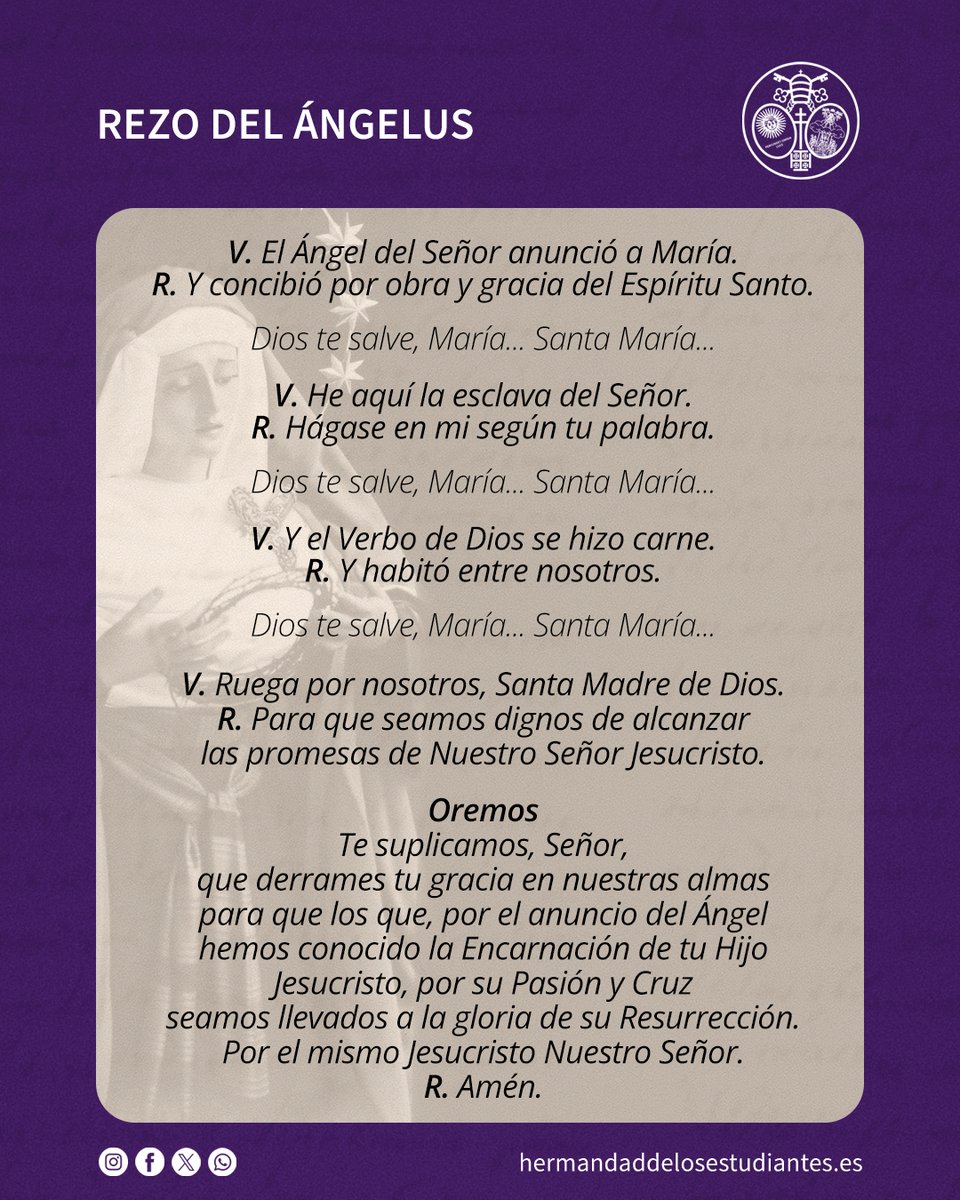 REZO DEL ÁNGELUS

V. El Ángel del Señor anunció a María.
R. Y concibió por obra y gracia del Espíritu Santo.

Dios te salve, María... Santa María...

V. He aquí la esclava del Señor.
R. Hágase en mi según tu palabra.

Dios te salve, María... Santa María...

V. Y el Verbo de Dios se hizo carne.
R. Y habitó entre nosotros.

Dios te salve, María... Santa María...

V. Ruega por nosotros, Santa Madre de Dios.
R. Para que seamos dignos de alcanzar las promesas de Nuestro Señor Jesucristo.

Oremos
Te suplicamos, Señor, que derrames tu gracia en nuestras almas para que los que, por el anuncio del Ángel hemos conocido la Encarnación de tu Hijo Jesucristo, por su Pasión y Cruz seamos llevados a la gloria de su Resurrección. Por el mismo Jesucristo Nuestro Señor.
R. Amén.

hermandaddelosestudiantes.es